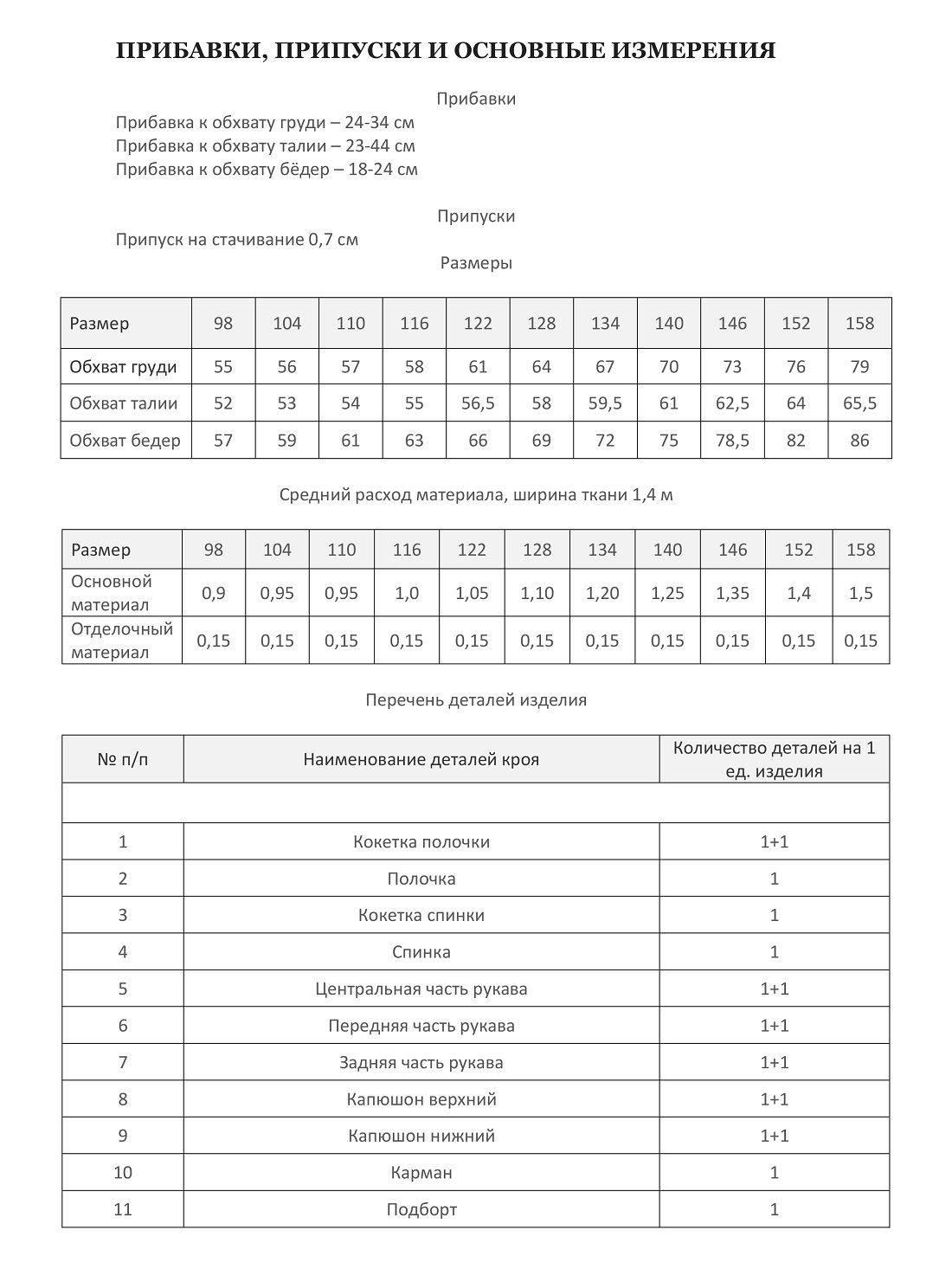 ПРИБАВКИ, ПРИПУСКИ И ОСНОВНЫЕ ИЗМЕРЕНИЯ

Прибавки

Прибавка к обхвату груди – 24-34 см
Прибавка к обхвату талии – 23-44 см
Прибавка к обхвату бёдер – 18-24 см

Припуски

Припуск на стачивание 0,7 см

Размеры

| Размер | 98 | 104 | 110 | 116 | 122 | 128 | 134 | 140 | 146 | 152 | 158 |
|---|---|---|---|---|---|---|---|---|---|---|---|
| Обхват груди | 55 | 56 | 57 | 58 | 61 | 64 | 67 | 70 | 73 | 76 | 79 |
| Обхват талии | 52 | 53 | 54 | 55 | 56,5 | 58 | 59,5 | 61 | 62,5 | 64 | 65,5 |
| Обхват бедер | 57 | 59 | 61 | 63 | 66 | 69 | 72 | 75 | 78,5 | 82 | 86 |

Средний расход материала, ширина ткани 1,4 м

| Размер | 98 | 104 | 110 | 116 | 122 | 128 | 134 | 140 | 146 | 152 | 158 |
|---|---|---|---|---|---|---|---|---|---|---|---|
| Основной материал | 0,9 | 0,95 | 0,95 | 1,0 | 1,05 | 1,10 | 1,20 | 1,25 | 1,35 | 1,4 | 1,5 |
| Отделочный материал | 0,15 | 0,15 | 0,15 | 0,15 | 0,15 | 0,15 | 0,15 | 0,15 | 0,15 | 0,15 | 0,15 |

Перечень деталей изделия

| № п/п | Наименование деталей кроя | Количество деталей на 1 ед. изделия |
|---|---|---|
| | | |
| 1 | Кокетка полочки | 1+1 |
| 2 | Полочка | 1 |
| 3 | Кокетка спинки | 1 |
| 4 | Спинка | 1 |
| 5 | Центральная часть рукава | 1+1 |
| 6 | Передняя часть рукава | 1+1 |
| 7 | Задняя часть рукава | 1+1 |
| 8 | Капюшон верхний | 1+1 |
| 9 | Капюшон нижний | 1+1 |
| 10 | Карман | 1 |
| 11 | Подборт | 1 |